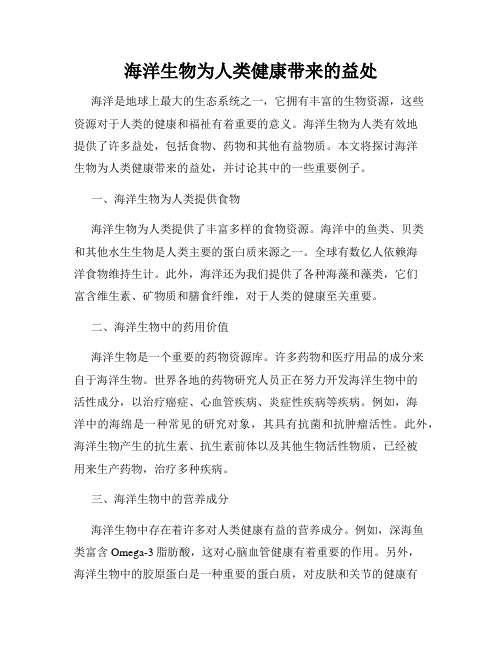 海洋生物为人类健康带来的益处

海洋是地球上最大的生态系统之一，它拥有丰富的生物资源，这些资源对于人类的健康和福祉有着重要的意义。海洋生物为人类有效地提供了许多益处，包括食物、药物和其他有益物质。本文将探讨海洋生物为人类健康带来的益处，并讨论其中的一些重要例子。

一、海洋生物为人类提供食物

海洋生物为人类提供了丰富多样的食物资源。海洋中的鱼类、贝类和其他水生生物是人类主要的蛋白质来源之一。全球有数亿人依赖海洋食物维持生计。此外，海洋还为我们提供了各种海藻和藻类，它们富含维生素、矿物质和膳食纤维，对于人类的健康至关重要。

二、海洋生物中的药用价值

海洋生物是一个重要的药物资源库。许多药物和医疗用品的成分来自于海洋生物。世界各地的药物研究人员正在努力开发海洋生物中的活性成分，以治疗癌症、心血管疾病、炎症性疾病等疾病。例如，海洋中的海绵是一种常见的研究对象，其具有抗菌和抗肿瘤活性。此外，海洋生物产生的抗生素、抗生素前体以及其他生物活性物质，已经被用来生产药物，治疗多种疾病。

三、海洋生物中的营养成分

海洋生物中存在着许多对人类健康有益的营养成分。例如，深海鱼类富含 Omega-3 脂肪酸，这对心脑血管健康有着重要的作用。另外，海洋生物中的胶原蛋白是一种重要的蛋白质，对皮肤和关节的健康有